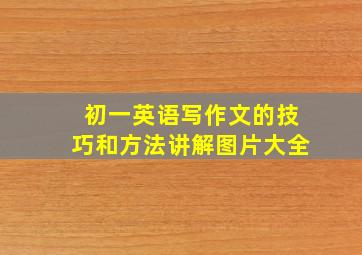 初一英语写作文的技巧和方法讲解图片大全